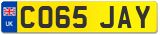 UK
CO65 JAY